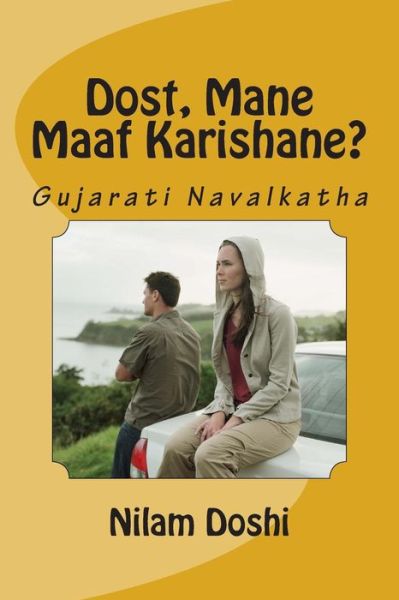 Dost, Mane Maaf Karishane?

Gujarati Navalkatha

Nilam Doshi